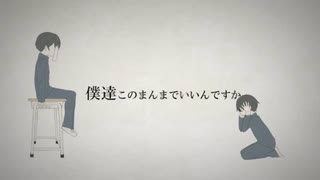 僕達このまんまでいいんですか